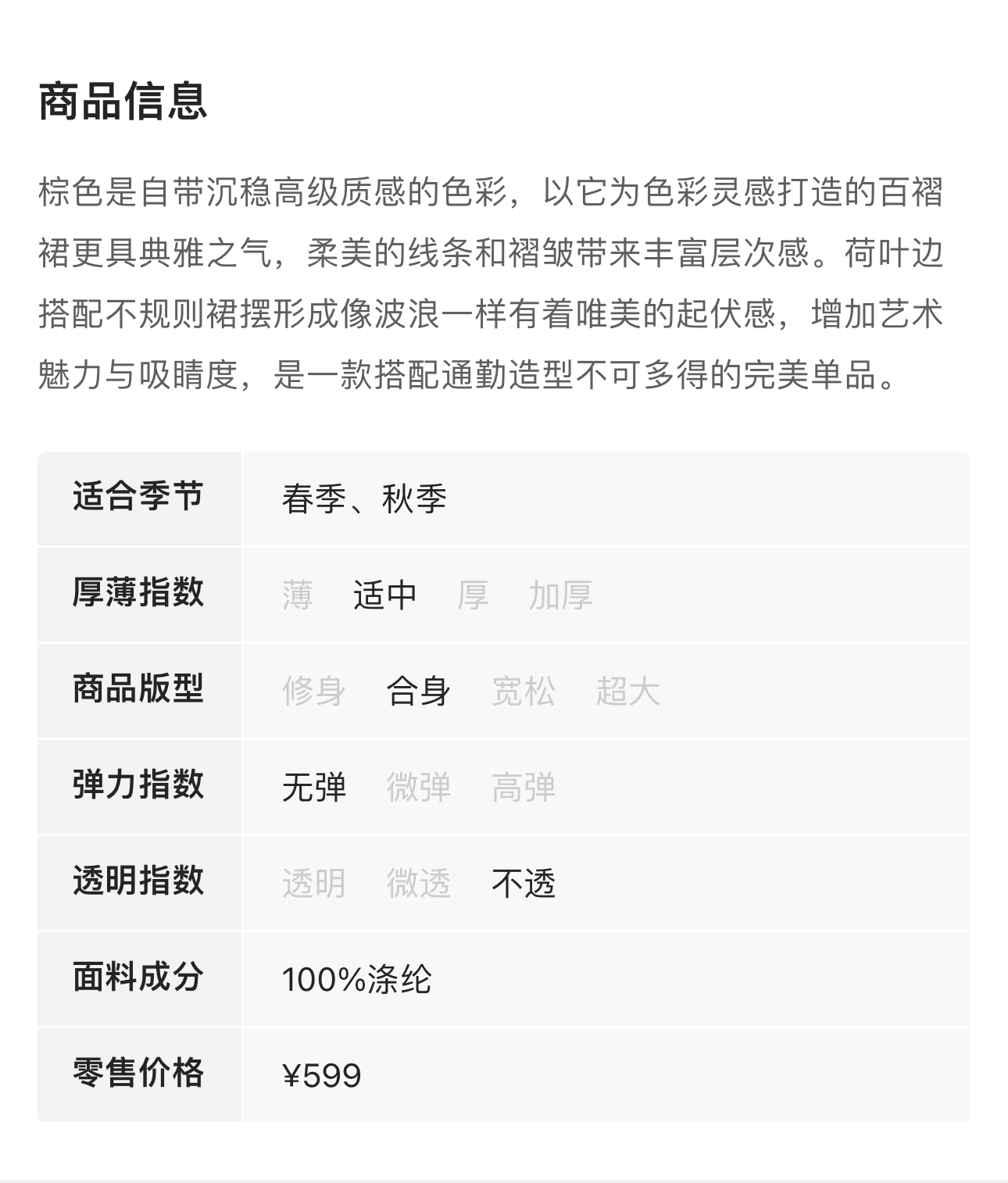 商品信息

棕色是自带沉稳高级质感的色彩，以它为色彩灵感打造的百褶裙更具典雅之气，柔美的线条和褶皱带来丰富层次感。荷叶边搭配不规则裙摆形成像波浪一样有着唯美的起伏感，增加艺术魅力与吸睛度，是一款搭配通勤造型不可多得的完美单品。

| 适合季节 | 春季、秋季 |
|---|---|
| 厚薄指数 | 薄 适中 厚 加厚 |
| 商品版型 | 修身 合身 宽松 超大 |
| 弹力指数 | 无弹 微弹 高弹 |
| 透明指数 | 透明 微透 不透 |
| 面料成分 | 100%涤纶 |
| 零售价格 | ¥599 |